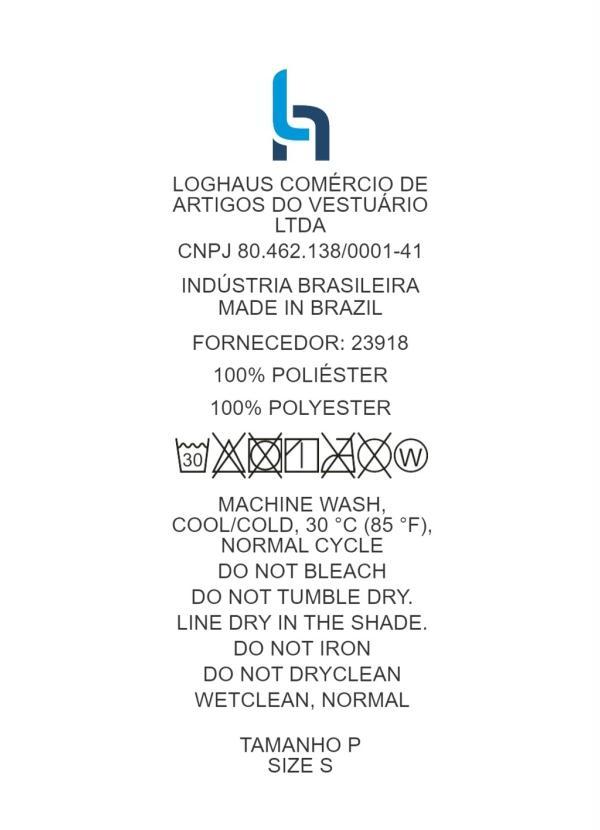 LOGHAUS COMÉRCIO DE ARTIGOS DO VESTUÁRIO LTDA

CNPJ 80.462.138/0001-41

INDÚSTRIA BRASILEIRA
MADE IN BRAZIL

FORNECEDOR: 23918

100% POLIÉSTER

100% POLYESTER

30 W

MACHINE WASH, COOL/COLD, 30 °C (85 °F), NORMAL CYCLE
DO NOT BLEACH
DO NOT TUMBLE DRY.
LINE DRY IN THE SHADE.
DO NOT IRON
DO NOT DRYCLEAN
WETCLEAN, NORMAL

TAMANHO P
SIZE S